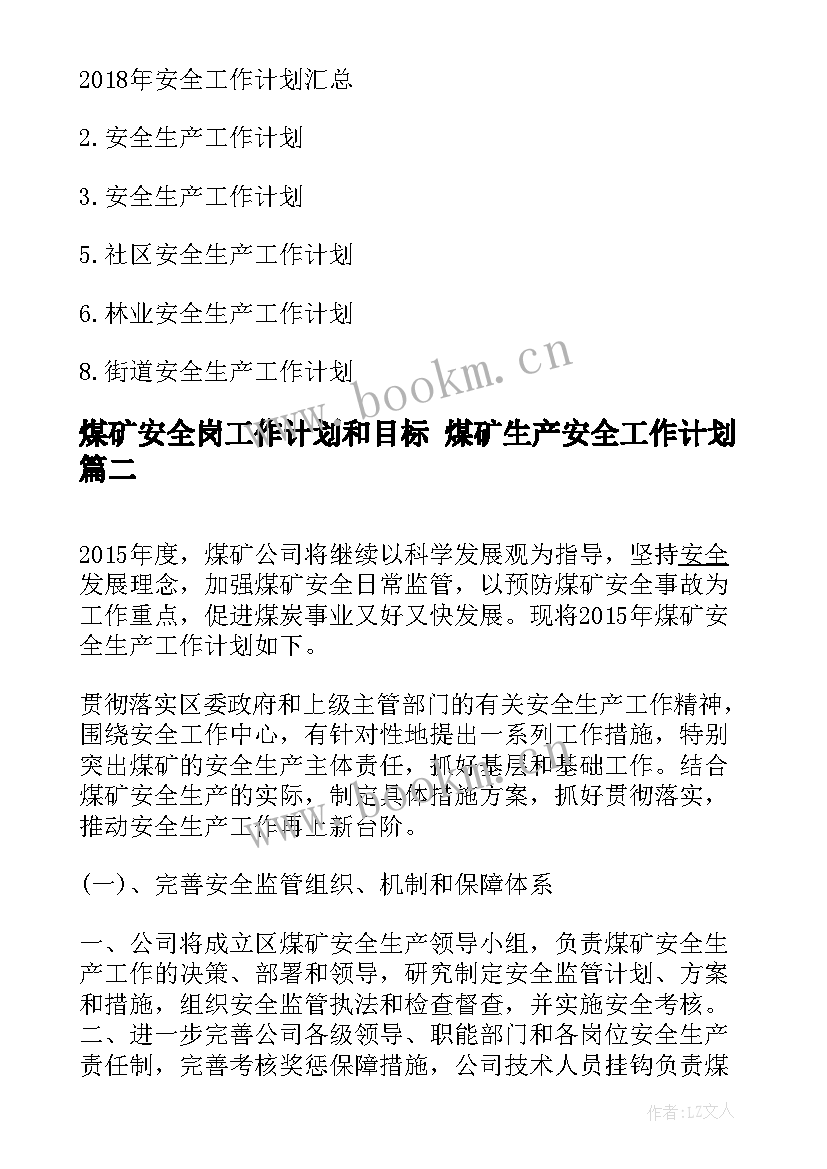 2018年安全工作计划汇总

2.安全生产工作计划

3.安全生产工作计划

5.社区安全生产工作计划

6.林业安全生产工作计划

8.街道安全生产工作计划

www.bookm.cn

煤矿安全岗工作计划和目标 煤矿生产安全工作计划篇二

2015年度，煤矿公司将继续以科学发展观为指导，坚持安全发展理念，加强煤矿安全日常监管，以预防煤矿安全事故为工作重点，促进煤炭事业又好又快发展。现将2015年煤矿安全生产工作计划如下。

贯彻落实区委政府和上级主管部门的有关安全生产工作精神，围绕安全工作中心，有针对性地提出一系列工作措施，特别突出煤矿的安全生产主体责任，抓好基层和基础工作。结合煤矿安全生产的实际，制定具体措施方案，抓好贯彻落实，推动安全生产工作再上新台阶。

(一)、完善安全监管组织、机制和保障体系

一、公司将成立区煤矿安全生产领导小组，负责煤矿安全生产工作的决策、部署和领导，研究制定安全监管计划、方案和措施，组织安全监管执法和检查督查，并实施安全考核。二、进一步完善公司各级领导、职能部门和各岗位安全生产责任制，完善考核奖惩保障措施，公司技术人员挂钩负责煤

作者：LZ文人